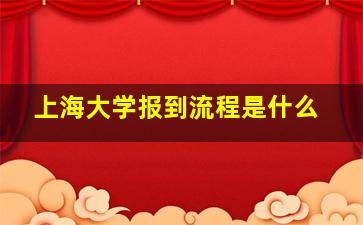 上海大学报到流程是什么